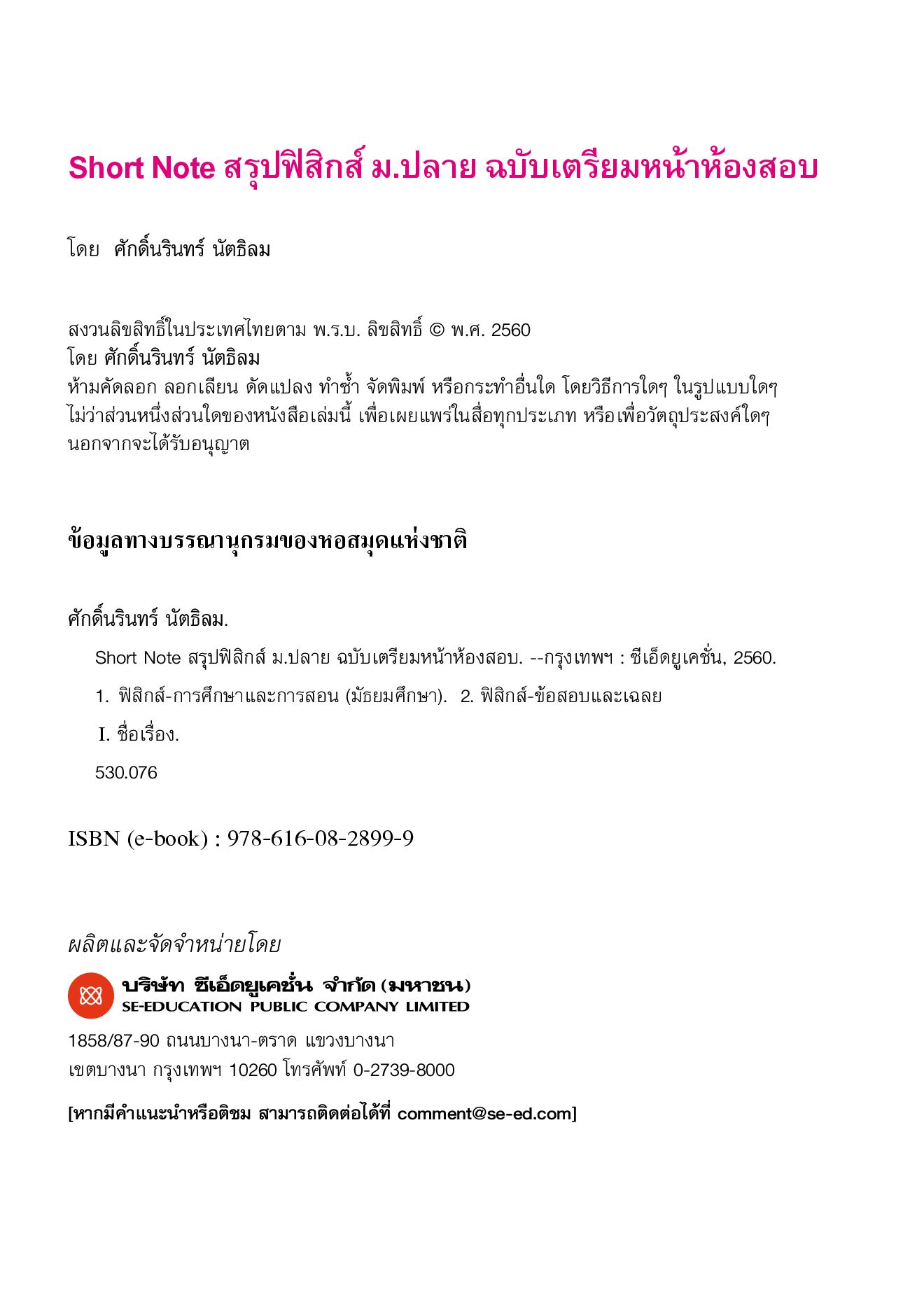 Short Note สรุปฟิสิกส์ ม.ปลาย ฉบับเตรียมหน้าห้องสอบ

โดย ศักดิ์นรินทร์ นัตธิลม

สงวนลิขสิทธิ์ในประเทศไทยตาม พ.ร.บ. ลิขสิทธิ์ © พ.ศ. 2560
โดย ศักดิ์นรินทร์ นัตธิลม
ห้ามคัดลอก ลอกเลียน ดัดแปลง ทำซ้ำ จัดพิมพ์ หรือกระทำอื่นใด โดยวิธีการใดๆ ในรูปแบบใดๆ ไม่ว่าส่วนหนึ่งส่วนใดของหนังสือเล่มนี้ เพื่อเผยแพร่ในสื่อทุกประเภท หรือเพื่อวัตถุประสงค์ใดๆ นอกจากจะได้รับอนุญาต

ข้อมูลทางบรรณานุกรมของหอสมุดแห่งชาติ

ศักดิ์นรินทร์ นัตธิลม.

Short Note สรุปฟิสิกส์ ม.ปลาย ฉบับเตรียมหน้าห้องสอบ. --กรุงเทพฯ : ซีเอ็ดยูเคชั่น, 2560.

1. ฟิสิกส์-การศึกษาและการสอน (มัธยมศึกษา). 2. ฟิสิกส์-ข้อสอบและเฉลย

I. ชื่อเรื่อง.

530.076

ISBN (e-book) : 978-616-08-2899-9

ผลิตและจัดจำหน่ายโดย

บริษัท ซีเอ็ดยูเคชั่น จำกัด (มหาชน)
SE-EDUCATION PUBLIC COMPANY LIMITED

1858/87-90 ถนนบางนา-ตราด แขวงบางนา
เขตบางนา กรุงเทพฯ 10260 โทรศัพท์ 0-2739-8000

[หากมีคำแนะนำหรือติชม สามารถติดต่อได้ที่ comment@se-ed.com]